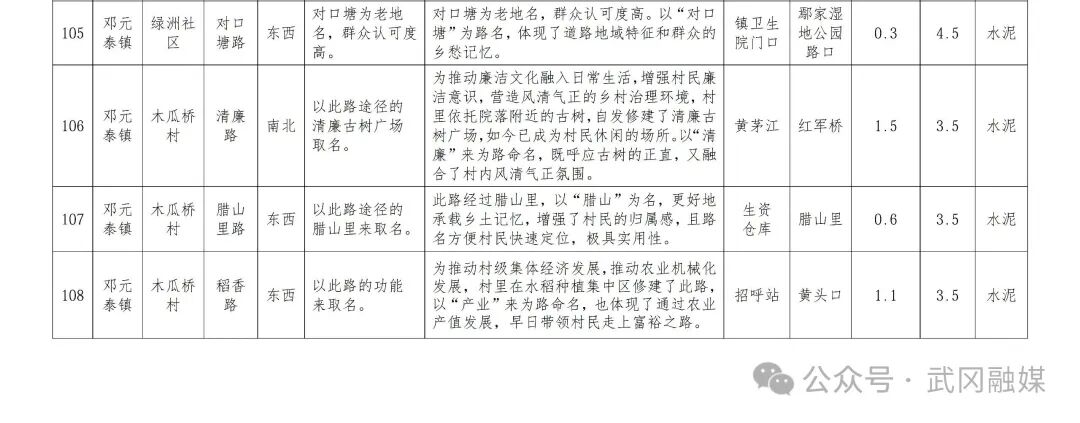 | 105 | 邓元泰镇 | 绿洲社区 | 对口塘路 | 东西 | 对口塘为老地名，群众认可度高。 | 对口塘为老地名，群众认可度高。以“对口塘”为路名，体现了道路地域特征和群众的乡愁记忆。 | 镇卫生院门口 | 鄢家湿地公园路口 | 0.3 | 4.5 | 水泥 |
|---|---|---|---|---|---|---|---|---|---|---|---|
| 106 | 邓元泰镇 | 木瓜桥村 | 清廉路 | 南北 | 以此路途径的清廉古树广场取名。 | 为推动廉洁文化融入日常生活，增强村民廉洁意识，营造风清气正的乡村治理环境，村里依托院落附近的古树，自发修建了清廉古树广场，如今已成为村民休闲的场所。以“清廉”来为路命名，既呼应古树的正直，又融合了村内风清气正氛围。 | 黄茅江 | 红军桥 | 1.5 | 3.5 | 水泥 |
| 107 | 邓元泰镇 | 木瓜桥村 | 腊山里路 | 东西 | 以此路途径的腊山里来取名。 | 此路经过腊山里，以“腊山”为名，更好地承载乡土记忆，增强了村民的归属感，且路名方便村民快速定位，极具实用性。 | 生资仓库 | 腊山里 | 0.6 | 3.5 | 水泥 |
| 108 | 邓元泰镇 | 木瓜桥村 | 稻香路 | 东西 | 以此路的功能来取名。 | 为推动村级集体经济发展，推动农业机械化发展，村里在水稻种植集中区修建了此路，以“产业”来为路命名，也体现了通过农业产值发展，早日带领村民走上富裕之路。 | 招呼站 | 黄头口 | 1.1 | 3.5 | 水泥 |

公众号 · 武冈融媒